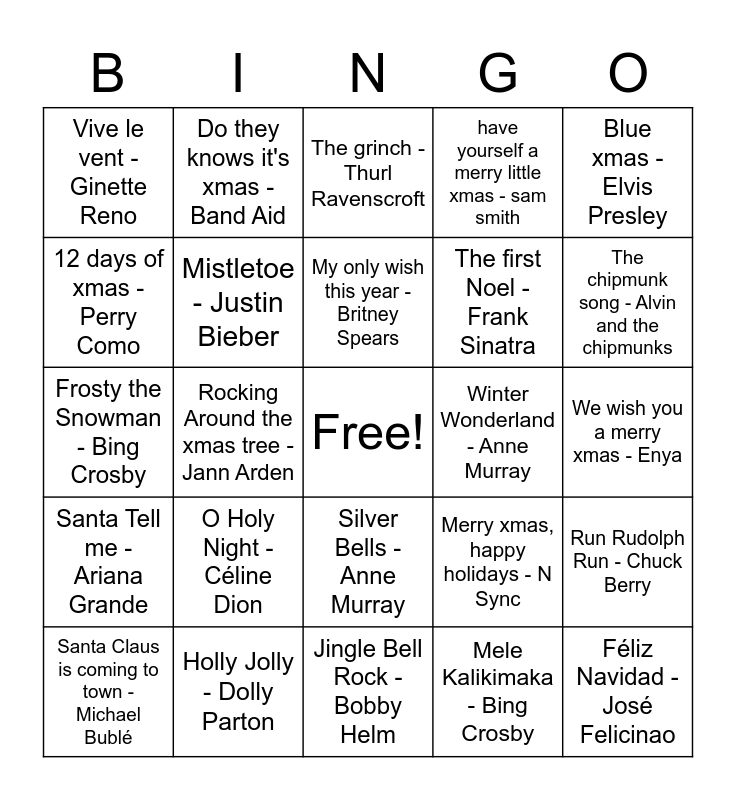 | B | I | N | G | O |
|---|---|---|---|---|
| Vive le vent - Ginette Reno | Do they knows it's xmas - Band Aid | The grinch - Thurl Ravenscroft | have yourself a merry little xmas - sam smith | Blue xmas - Elvis Presley |
| 12 days of xmas - Perry Como | Mistletoe - Justin Bieber | My only wish this year - Britney Spears | The first Noel - Frank Sinatra | The chipmunk song - Alvin and the chipmunks |
| Frosty the Snowman - Bing Crosby | Rocking Around the xmas tree - Jann Arden | Free! | Winter Wonderland - Anne Murray | We wish you a merry xmas - Enya |
| Santa Tell me - Ariana Grande | O Holy Night - Céline Dion | Silver Bells - Anne Murray | Merry xmas, happy holidays - N Sync | Run Rudolph Run - Chuck Berry |
| Santa Claus is coming to town - Michael Bublé | Holly Jolly - Dolly Parton | Jingle Bell Rock - Bobby Helm | Mele Kalikimaka - Bing Crosby | Féliz Navidad - José Felicinao |